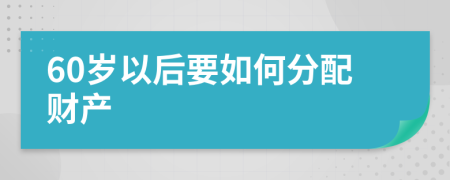 60岁以后要如何分配财产